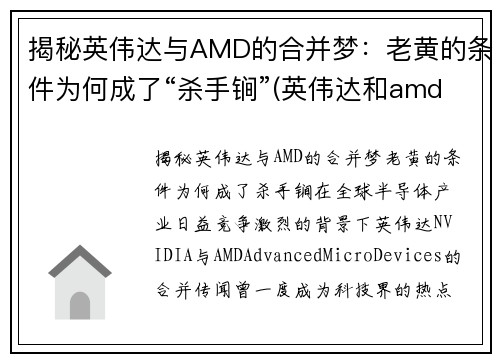 揭秘英伟达与AMD的合并梦：老黄的条件为何成了“杀手锏”(英伟达和amd

揭秘英伟达与AMD的合并梦老黄的条件为何成了杀手锏在全球半导体产业日益竞争激烈的背景下英伟达NVIDIA与AMDAdvancedMicroDevices的合并传闻曾一度成为科技界的热点